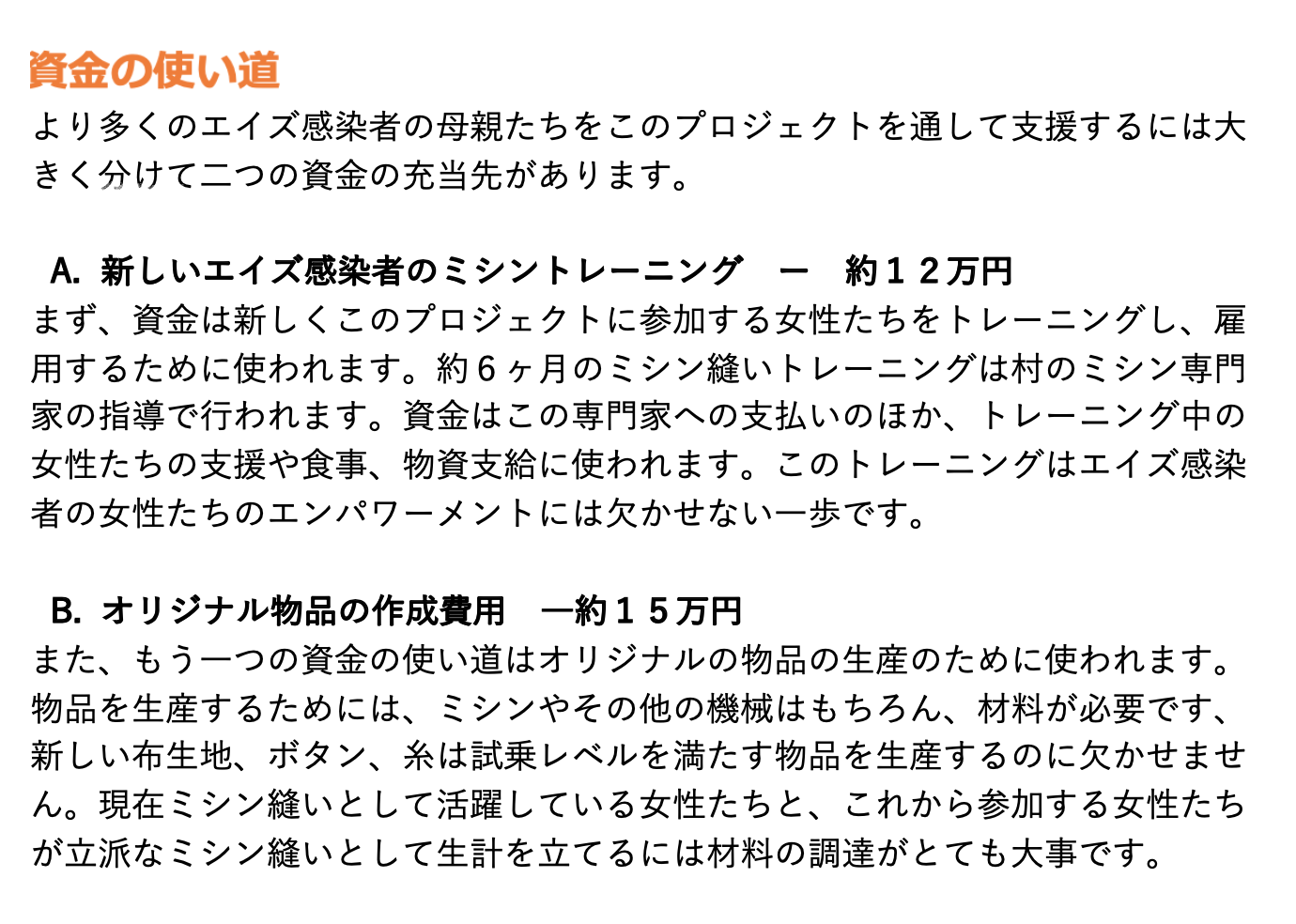 資金の使い道

より多くのエイズ感染者の母親たちをこのプロジェクトを通して支援するには大きく分けて二つの資金の充当先があります。

A. 新しいエイズ感染者のミシントレーニング　ー　約１２万円

まず、資金は新しくこのプロジェクトに参加する女性たちをトレーニングし、雇用するために使われます。約6ヶ月のミシン縫いトレーニングは村のミシン専門家の指導で行われます。資金はこの専門家への支払いのほか、トレーニング中の女性たちの支援や食事、物資支給に使われます。このトレーニングはエイズ感染者の女性たちのエンパワーメントには欠かせない一歩です。

B. オリジナル物品の作成費用　ー約１５万円

また、もう一つの資金の使い道はオリジナルの物品の生産のために使われます。物品を生産するためには、ミシンやその他の機械はもちろん、材料が必要です、新しい布生地、ボタン、糸は試乗レベルを満たす物品を生産するのに欠かせません。現在ミシン縫いとして活躍している女性たちと、これから参加する女性たちが立派なミシン縫いとして生計を立てるには材料の調達がとても大事です。